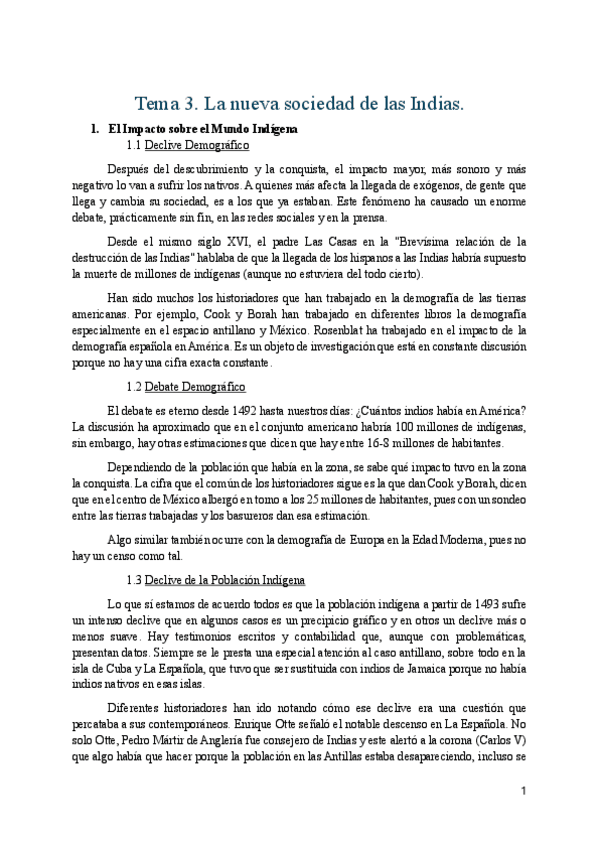 Tema 3. La nueva sociedad de las Indias.

1. El Impacto sobre el Mundo Indígena

1.1 Declive Demográfico

Después del descubrimiento y la conquista, el impacto mayor, más sonoro y más negativo lo van a sufrir los nativos. A quienes más afecta la llegada de exógenos, de gente que llega y cambia su sociedad, es a los que ya estaban. Este fenómeno ha causado un enorme debate, prácticamente sin fin, en las redes sociales y en la prensa.

Desde el mismo siglo XVI, el padre Las Casas en la "Brevísima relación de la destrucción de las Indias" hablaba de que la llegada de los hispanos a las Indias habría supuesto la muerte de millones de indígenas (aunque no estuviera del todo cierto).

Han sido muchos los historiadores que han trabajado en la demografía de las tierras americanas. Por ejemplo, Cook y Borah han trabajado en diferentes libros la demografía especialmente en el espacio antillano y México. Rosenblat ha trabajado en el impacto de la demografía española en América. Es un objeto de investigación que está en constante discusión porque no hay una cifra exacta constante.

1.2 Debate Demográfico

El debate es eterno desde 1492 hasta nuestros días: ¿Cuántos indios había en América? La discusión ha aproximado que en el conjunto americano habría 100 millones de indígenas, sin embargo, hay otras estimaciones que dicen que hay entre 16-8 millones de habitantes.

Dependiendo de la población que había en la zona, se sabe qué impacto tuvo en la zona la conquista. La cifra que el común de los historiadores sigue es la que dan Cook y Borah, dicen que en el centro de México albergó en torno a los 25 millones de habitantes, pues con un sondeo entre las tierras trabajadas y los basureros dan esa estimación.

Algo similar también ocurre con la demografía de Europa en la Edad Moderna, pues no hay un censo como tal.

1.3 Declive de la Población Indígena

Lo que sí estamos de acuerdo todos es que la población indígena a partir de 1493 sufre un intenso declive que en algunos casos es un precipicio gráfico y en otros un declive más o menos suave. Hay testimonios escritos y contabilidad que, aunque con problemáticas, presentan datos. Siempre se le presta una especial atención al caso antillano, sobre todo en la isla de Cuba y La Española, que tuvo que ser sustituida con indios de Jamaica porque no había indios nativos en esas islas.

Diferentes historiadores han ido notando cómo ese declive era una cuestión que percataba a sus contemporáneos. Enrique Otte señaló el notable descenso en La Española. No solo Otte, Pedro Mártir de Anglería fue consejero de Indias y este alertó a la corona (Carlos V) que algo había que hacer porque la población en las Antillas estaba desapareciendo, incluso se

1